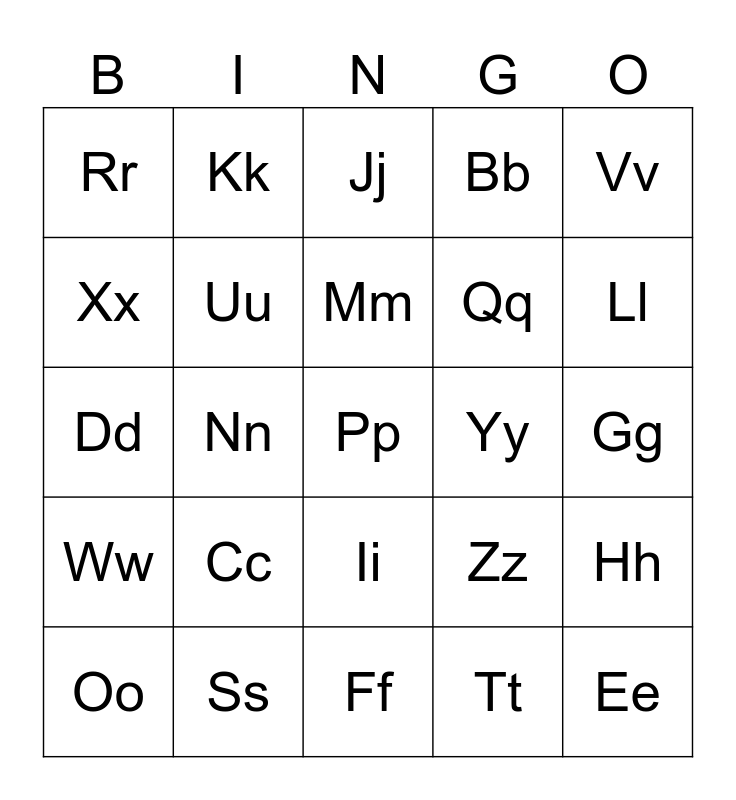 | B | I | N | G | O |
|---|---|---|---|---|
| Rr | Kk | Jj | Bb | Vv |
| Xx | Uu | Mm | Qq | Ll |
| Dd | Nn | Pp | Yy | Gg |
| Ww | Cc | Ii | Zz | Hh |
| Oo | Ss | Ff | Tt | Ee |